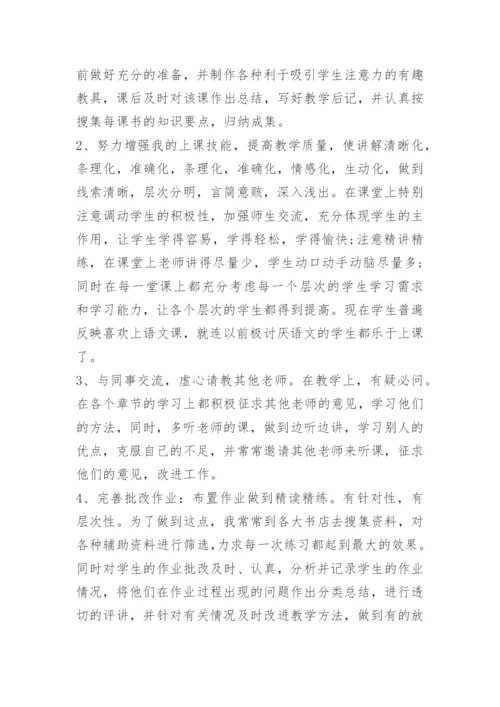 前做好充分的准备，并制作各种利于吸引学生注意力的有趣教具，课后及时对该课作出总结，写好教学后记，并认真按搜集每课书的知识要点，归纳成集。

2、努力增强我的上课技能，提高教学质量，使讲解清晰化，条理化，准确化，条理化，准确化，情感化，生动化，做到线索清晰，层次分明，言简意赅，深入浅出。在课堂上特别注意调动学生的积极性，加强师生交流，充分体现学生的主作用，让学生学得容易，学得轻松，学得愉快;注意精讲精练，在课堂上老师讲得尽量少，学生动口动手动脑尽量多;同时在每一堂课上都充分考虑每一个层次的学生学习需求和学习能力，让各个层次的学生都得到提高。现在学生普遍反映喜欢上语文课，就连以前极讨厌语文的学生都乐于上课了。

3、与同事交流，虚心请教其他老师。在教学上，有疑必问。在各个章节的学习上都积极征求其他老师的意见，学习他们的方法，同时，多听老师的课，做到边听边讲，学习别人的优点，克服自己的不足，并常常邀请其他老师来听课，征求他们的意见，改进工作。

4、完善批改作业：布置作业做到精读精练。有针对性，有层次性。为了做到这点，我常常到各大书店去搜集资料，对各种辅助资料进行筛选，力求每一次练习都起到最大的效果。同时对学生的作业批改及时、认真，分析并记录学生的作业情况，将他们在作业过程出现的问题作出分类总结，进行透切的评讲，并针对有关情况及时改进教学方法，做到有的放